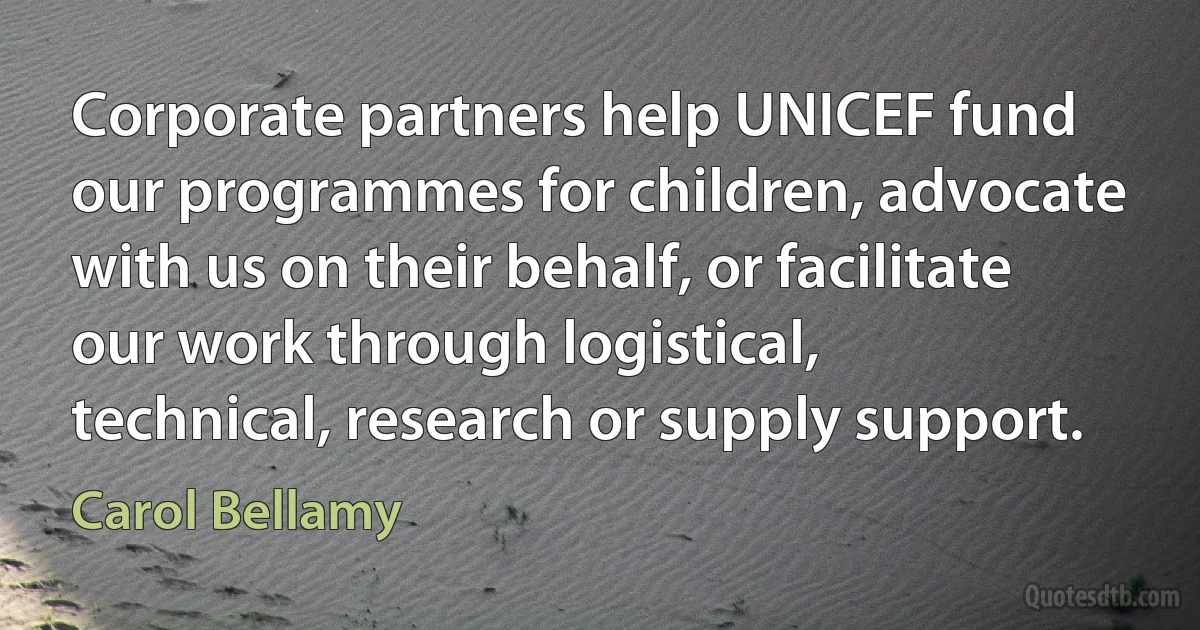 Corporate partners help UNICEF fund our programmes for children, advocate with us on their behalf, or facilitate our work through logistical, technical, research or supply support.

Carol Bellamy

Quotesdtb.com